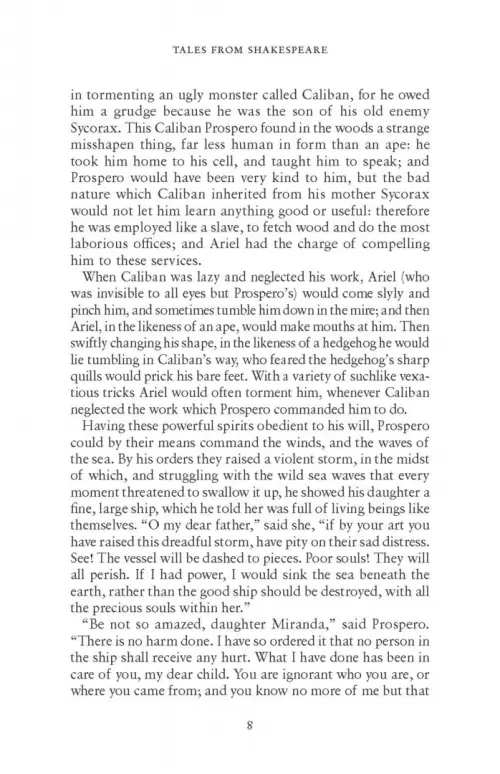 TALES FROM SHAKESPEARE

in tormenting an ugly monster called Caliban, for he owed him a grudge because he was the son of his old enemy Sycorax. This Caliban Prospero found in the woods a strange misshapen thing, far less human in form than an ape: he took him home to his cell, and taught him to speak; and Prospero would have been very kind to him, but the bad nature which Caliban inherited from his mother Sycorax would not let him learn anything good or useful: therefore he was employed like a slave, to fetch wood and do the most laborious offices; and Ariel had the charge of compelling him to these services.

When Caliban was lazy and neglected his work, Ariel (who was invisible to all eyes but Prospero's) would come slyly and pinch him, and sometimes tumble him down in the mire; and then Ariel, in the likeness of an ape, would make mouths at him. Then swiftly changing his shape, in the likeness of a hedgehog he would lie tumbling in Caliban's way, who feared the hedgehog's sharp quills would prick his bare feet. With a variety of suchlike vexatious tricks Ariel would often torment him, whenever Caliban neglected the work which Prospero commanded him to do.

Having these powerful spirits obedient to his will, Prospero could by their means command the winds, and the waves of the sea. By his orders they raised a violent storm, in the midst of which, and struggling with the wild sea waves that every moment threatened to swallow it up, he showed his daughter a fine, large ship, which he told her was full of living beings like themselves. "O my dear father," said she, "if by your art you have raised this dreadful storm, have pity on their sad distress. See! The vessel will be dashed to pieces. Poor souls! They will all perish. If I had power, I would sink the sea beneath the earth, rather than the good ship should be destroyed, with all the precious souls within her."

"Be not so amazed, daughter Miranda," said Prospero. "There is no harm done. I have so ordered it that no person in the ship shall receive any hurt. What I have done has been in care of you, my dear child. You are ignorant who you are, or where you came from; and you know no more of me but that

8